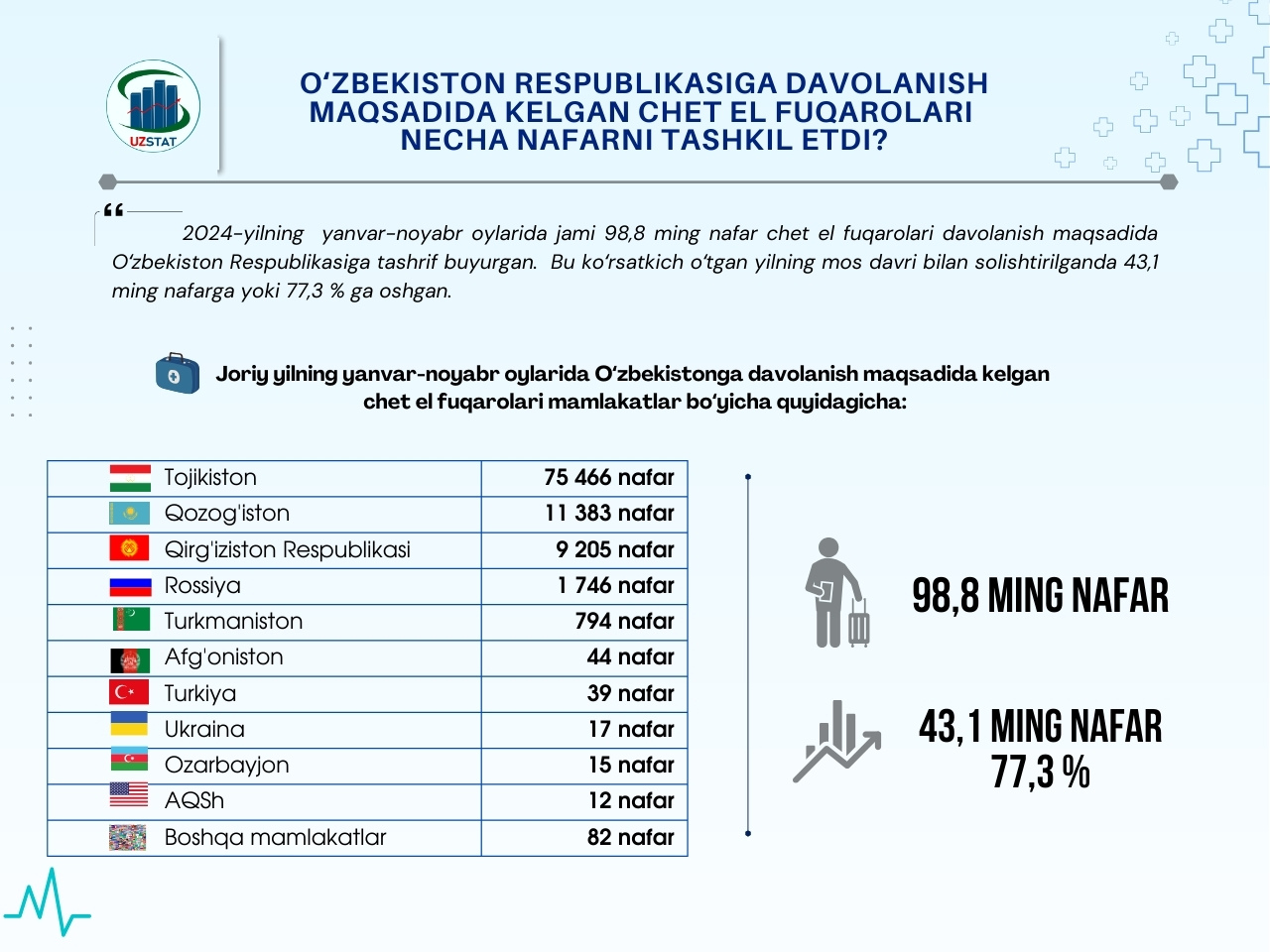 UZSTAT

O‘ZBEKISTON RESPUBLIKASIGA DAVOLANISH MAQSADIDA KELGAN CHET EL FUQAROLARI NECHA NAFARNI TASHKIL ETDI?

2024-yilning yanvar-noyabr oylarida jami 98,8 ming nafar chet el fuqarolari davolanish maqsadida O‘zbekiston Respublikasiga tashrif buyurgan. Bu ko‘rsatkich o‘tgan yilning mos davri bilan solishtirilganda 43,1 ming nafarga yoki 77,3 % ga oshgan.

Joriy yilning yanvar-noyabr oylarida O‘zbekistonga davolanish maqsadida kelgan chet el fuqarolari mamlakatlar bo‘yicha quyidagicha:

| Tojikiston | 75 466 nafar |
|---|---|
| Qozog'iston | 11 383 nafar |
| Qirg'iziston Respublikasi | 9 205 nafar |
| Rossiya | 1 746 nafar |
| Turkmaniston | 794 nafar |
| Afg'oniston | 44 nafar |
| Turkiya | 39 nafar |
| Ukraina | 17 nafar |
| Ozarbayjon | 15 nafar |
| AQSh | 12 nafar |
| Boshqa mamlakatlar | 82 nafar |

98,8 MING NAFAR

43,1 MING NAFAR
77,3 %